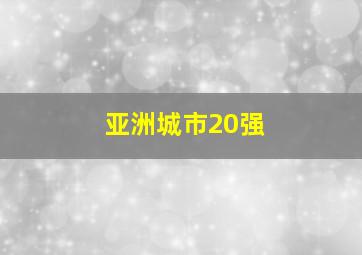 亚洲城市20强